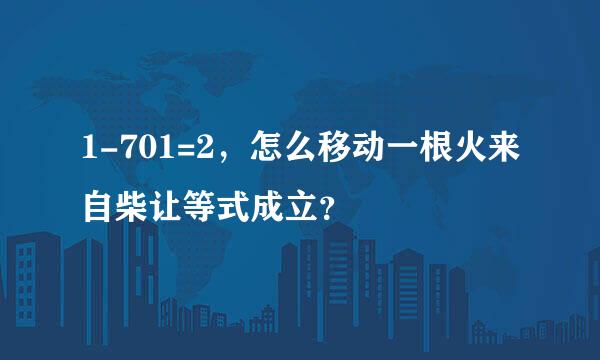 1-701=2，怎么移动一根火来自柴让等式成立?